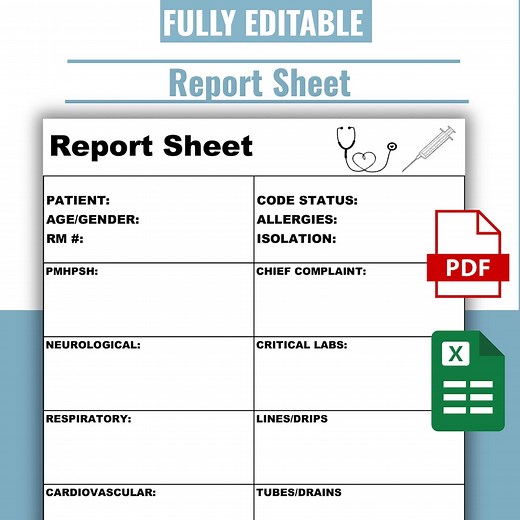 FULLY EDITABLE

Report Sheet

Report Sheet

| PATIENT: AGE/GENDER: RM #: | CODE STATUS: ALLERGIES: ISOLATION: |
|---|---|
| PMHPSH: | CHIEF COMPLAINT: |
| NEUROLOGICAL: | CRITICAL LABS: |
| RESPIRATORY: | LINES/DRIPS |
| CARDIOVASCULAR: | TUBES/DRAINS |

PDF

X